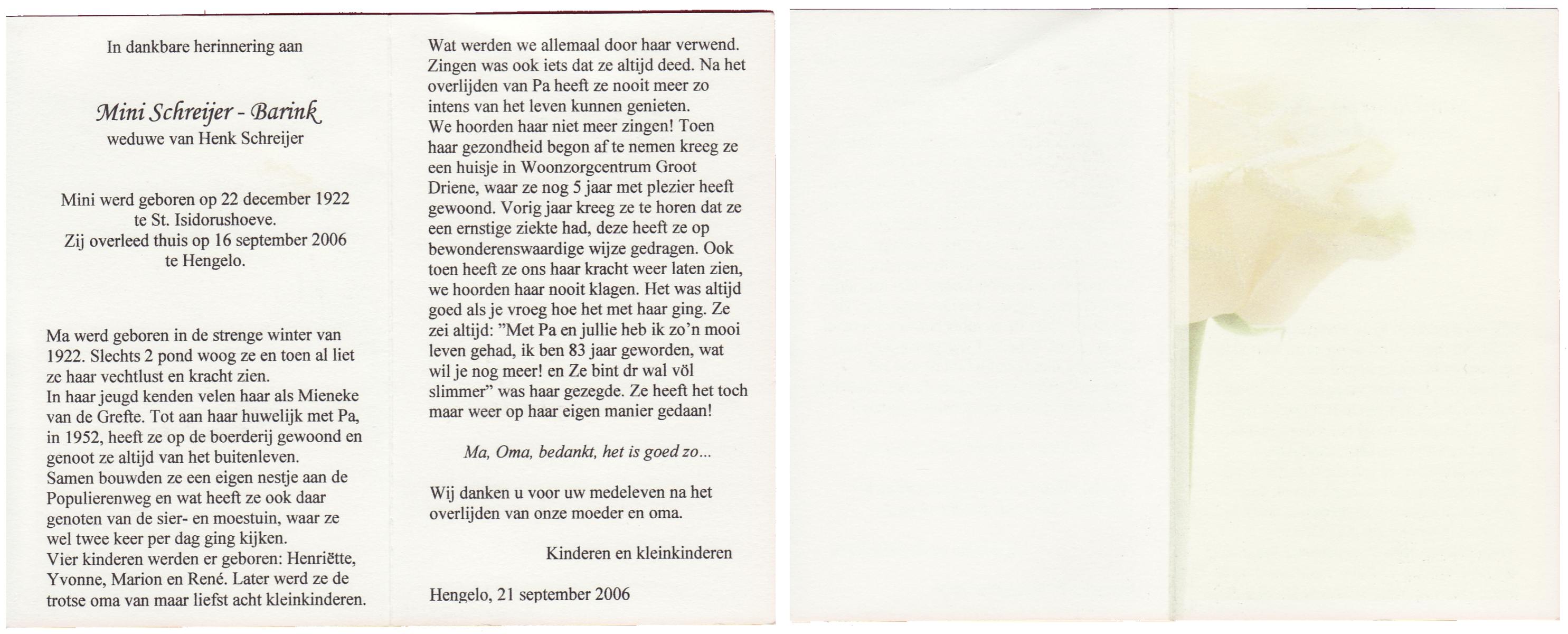 In dankbare herinnering aan

Mini Schreijer - Barink
weduwe van Henk Schreijer

Mini werd geboren op 22 december 1922 te St. Isidorushoeve.
Zij overleed thuis op 16 september 2006 te Hengelo.

Ma werd geboren in de strenge winter van 1922. Slechts 2 pond woog ze en toen al liet ze haar vechtlust en kracht zien.
In haar jeugd kenden velen haar als Mieneke van de Grefte. Tot aan haar huwelijk met Pa, in 1952, heeft ze op de boerderij gewoond en genoot ze altijd van het buitenleven.
Samen bouwden ze een eigen nestje aan de Populierenweg en wat heeft ze ook daar genoten van de sier- en moestuin, waar ze wel twee keer per dag ging kijken.
Vier kinderen werden er geboren: Henriëtte, Yvonne, Marion en René. Later werd ze de trotse oma van maar liefst acht kleinkinderen.

Wat werden we allemaal door haar verwend. Zingen was ook iets dat ze altijd deed. Na het overlijden van Pa heeft ze nooit meer zo intens van het leven kunnen genieten.
We hoorden haar niet meer zingen! Toen haar gezondheid begon af te nemen kreeg ze een huisje in Woonzorgcentrum Groot Driene, waar ze nog 5 jaar met plezier heeft gewoond. Vorig jaar kreeg ze te horen dat ze een ernstige ziekte had, deze heeft ze op bewonderenswaardige wijze gedragen. Ook toen heeft ze ons haar kracht weer laten zien, we hoorden haar nooit klagen. Het was altijd goed als je vroeg hoe het met haar ging. Ze zei altijd: "Met Pa en jullie heb ik zo'n mooi leven gehad, ik ben 83 jaar geworden, wat wil je nog meer! en Ze bint dr wal völ slimmer" was haar gezegde. Ze heeft het toch maar weer op haar eigen manier gedaan!

Ma, Oma, bedankt, het is goed zo...

Wij danken u voor uw medeleven na het overlijden van onze moeder en oma.

Kinderen en kleinkinderen

Hengelo, 21 september 2006